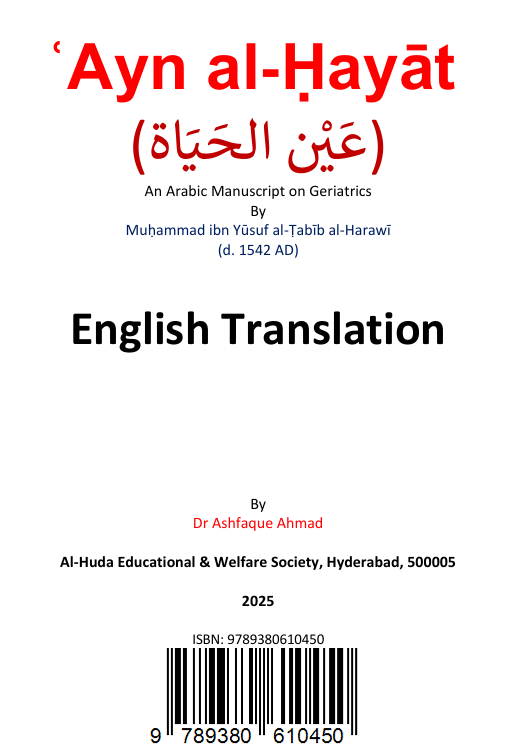 ʿAyn al-Ḥayāt

(عَيْن الحَيَاة)

An Arabic Manuscript on Geriatrics
By
Muḥammad ibn Yūsuf al-Ṭabīb al-Harawī
(d. 1542 AD)

English Translation

By
Dr Ashfaque Ahmad

Al-Huda Educational & Welfare Society, Hyderabad, 500005

2025

ISBN: 9789380610450

9 789380 610450